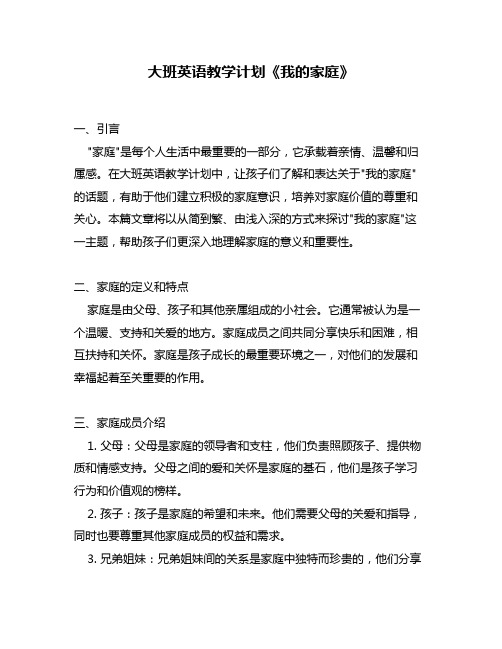 大班英语教学计划《我的家庭》

一、引言

"家庭"是每个人生活中最重要的一部分，它承载着亲情、温馨和归属感。在大班英语教学计划中，让孩子们了解和表达关于"我的家庭"的话题，有助于他们建立积极的家庭意识，培养对家庭价值的尊重和关心。本篇文章将以从简到繁、由浅入深的方式来探讨"我的家庭"这一主题，帮助孩子们更深入地理解家庭的意义和重要性。

二、家庭的定义和特点

家庭是由父母、孩子和其他亲属组成的小社会。它通常被认为是一个温暖、支持和关爱的地方。家庭成员之间共同分享快乐和困难，相互扶持和关怀。家庭是孩子成长的最重要环境之一，对他们的发展和幸福起着至关重要的作用。

三、家庭成员介绍

1. 父母：父母是家庭的领导者和支柱，他们负责照顾孩子、提供物质和情感支持。父母之间的爱和关怀是家庭的基石，他们是孩子学习行为和价值观的榜样。

2. 孩子：孩子是家庭的希望和未来。他们需要父母的关爱和指导，同时也要尊重其他家庭成员的权益和需求。

3. 兄弟姐妹：兄弟姐妹间的关系是家庭中独特而珍贵的，他们分享